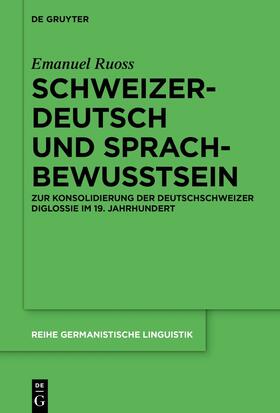 DE GRUYTER

Emanuel Ruoss

SCHWEIZERDEUTSCH UND SPRACHBEWUSSTSEIN

ZUR KONSOLIDIERUNG DER DEUTSCHSCHWEIZER DIGLOSSIE IM 19. JAHRHUNDERT

REIHE GERMANISTISCHE LINGUISTIK

DE G